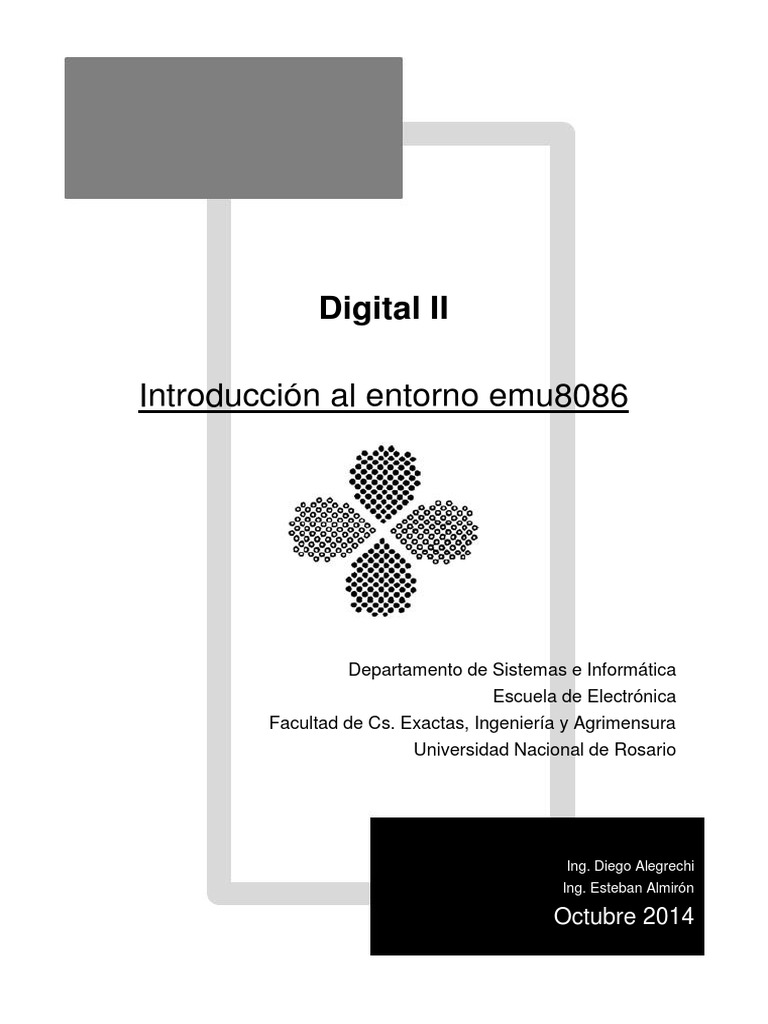 Digital II

Introducción al entorno emu8086

Departamento de Sistemas e Informática
Escuela de Electrónica
Facultad de Cs. Exactas, Ingeniería y Agrimensura
Universidad Nacional de Rosario

Ing. Diego Alegrechi
Ing. Esteban Almirón
Octubre 2014